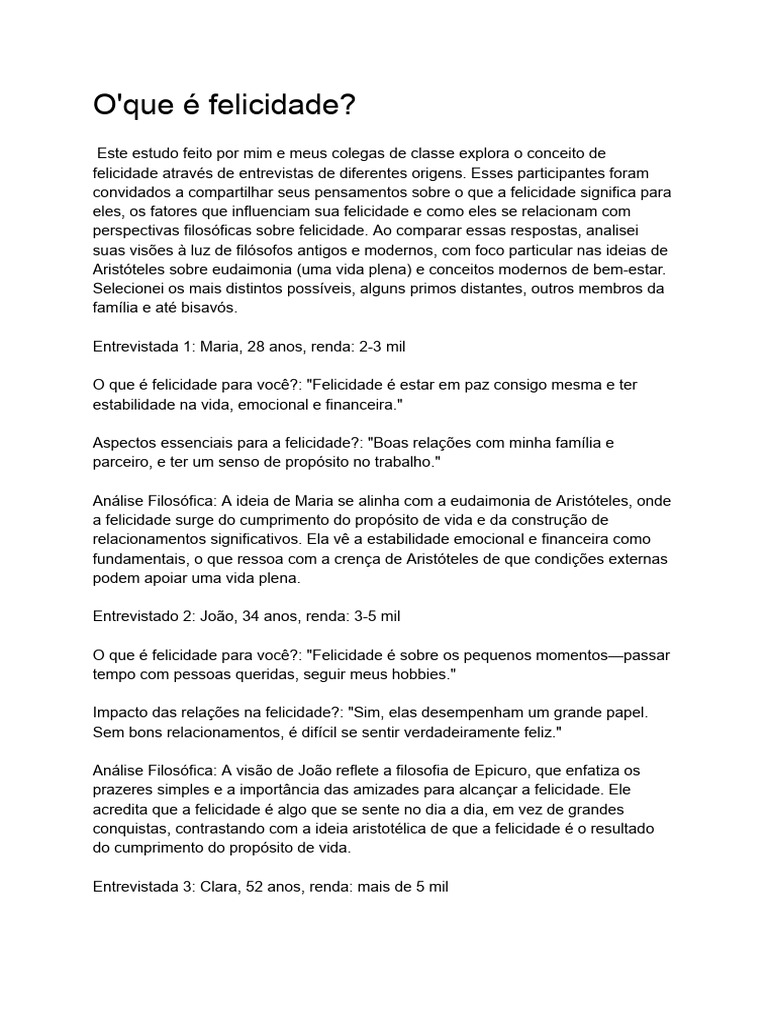 O'que é felicidade?

Este estudo feito por mim e meus colegas de classe explora o conceito de felicidade através de entrevistas de diferentes origens. Esses participantes foram convidados a compartilhar seus pensamentos sobre o que a felicidade significa para eles, os fatores que influenciam sua felicidade e como eles se relacionam com perspectivas filosóficas sobre felicidade. Ao comparar essas respostas, analisei suas visões à luz de filósofos antigos e modernos, com foco particular nas ideias de Aristóteles sobre eudaimonia (uma vida plena) e conceitos modernos de bem-estar. Selecionei os mais distintos possíveis, alguns primos distantes, outros membros da família e até bisavós.

Entrevistada 1: Maria, 28 anos, renda: 2-3 mil

O que é felicidade para você?: "Felicidade é estar em paz consigo mesma e ter estabilidade na vida, emocional e financeira."

Aspectos essenciais para a felicidade?: "Boas relações com minha família e parceiro, e ter um senso de propósito no trabalho."

Análise Filosófica: A ideia de Maria se alinha com a eudaimonia de Aristóteles, onde a felicidade surge do cumprimento do propósito de vida e da construção de relacionamentos significativos. Ela vê a estabilidade emocional e financeira como fundamentais, o que ressoa com a crença de Aristóteles de que condições externas podem apoiar uma vida plena.

Entrevistado 2: João, 34 anos, renda: 3-5 mil

O que é felicidade para você?: "Felicidade é sobre os pequenos momentos—passar tempo com pessoas queridas, seguir meus hobbies."

Impacto das relações na felicidade?: "Sim, elas desempenham um grande papel. Sem bons relacionamentos, é difícil se sentir verdadeiramente feliz."

Análise Filosófica: A visão de João reflete a filosofia de Epicuro, que enfatiza os prazeres simples e a importância das amizades para alcançar a felicidade. Ele acredita que a felicidade é algo que se sente no dia a dia, em vez de grandes conquistas, contrastando com a ideia aristotélica de que a felicidade é o resultado do cumprimento do propósito de vida.

Entrevistada 3: Clara, 52 anos, renda: mais de 5 mil